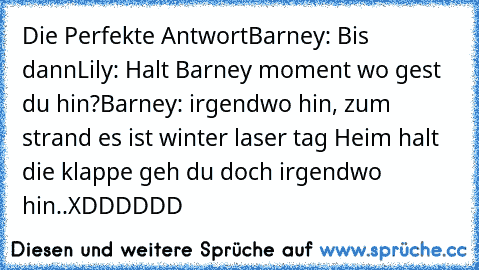 Die Perfekte AntwortBarney: Bis dannLily: Halt Barney moment wo gest du hin?Barney: irgendwo hin, zum strand es ist winter laser tag Heim halt die klappe geh du doch irgendwo hin..XDDDDDD

Diesen und weitere Sprüche auf www.sprüche.cc